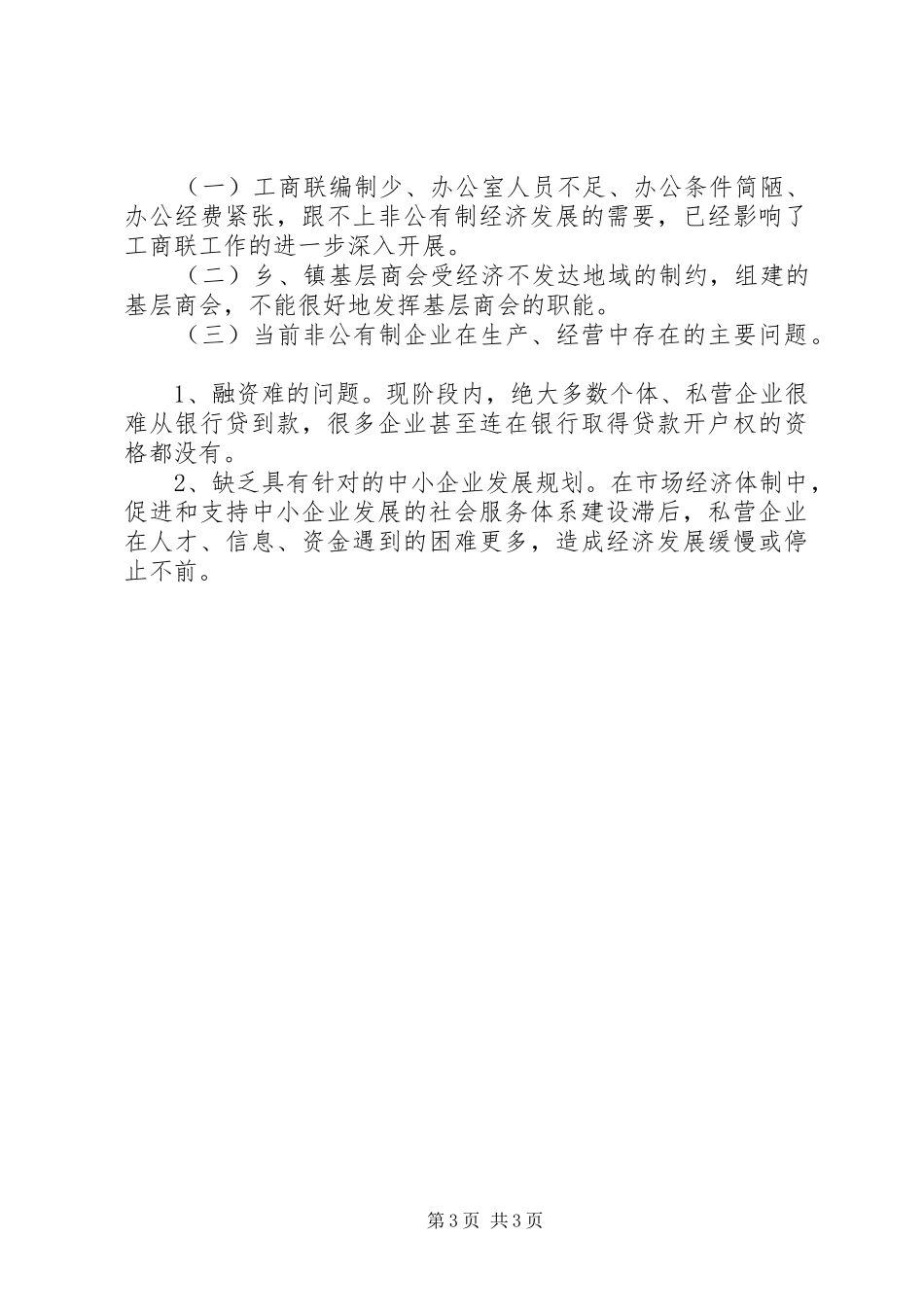 （一）工商联编制少、办公室人员不足、办公条件简陋、办公经费紧张，跟不上非公有制经济发展的需要，已经影响了工商联工作的进一步深入开展。

（二）乡、镇基层商会受经济不发达地域的制约，组建的基层商会，不能很好地发挥基层商会的职能。

（三）当前非公有制企业在生产、经营中存在的主要问题。

1、融资难的问题。现阶段内，绝大多数个体、私营企业很难从银行贷到款，很多企业甚至连在银行取得贷款开户权的资格都没有。

2、缺乏具有针对的中小企业发展规划。在市场经济体制中，促进和支持中小企业发展的社会服务体系建设滞后，私营企业在人才、信息、资金遇到的困难更多，造成经济发展缓慢或停止不前。

第3页 共3页